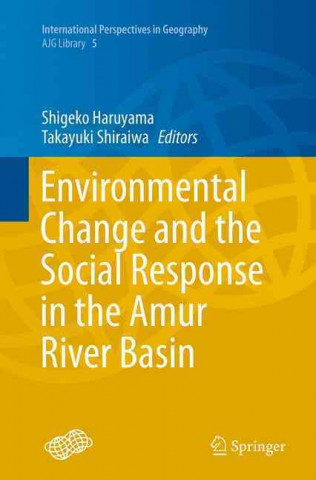 International Perspectives in Geography
AJG Library 5

Shigeko Haruyama
Takayuki Shiraiwa Editors

Environmental Change and the Social Response in the Amur River Basin

Springer